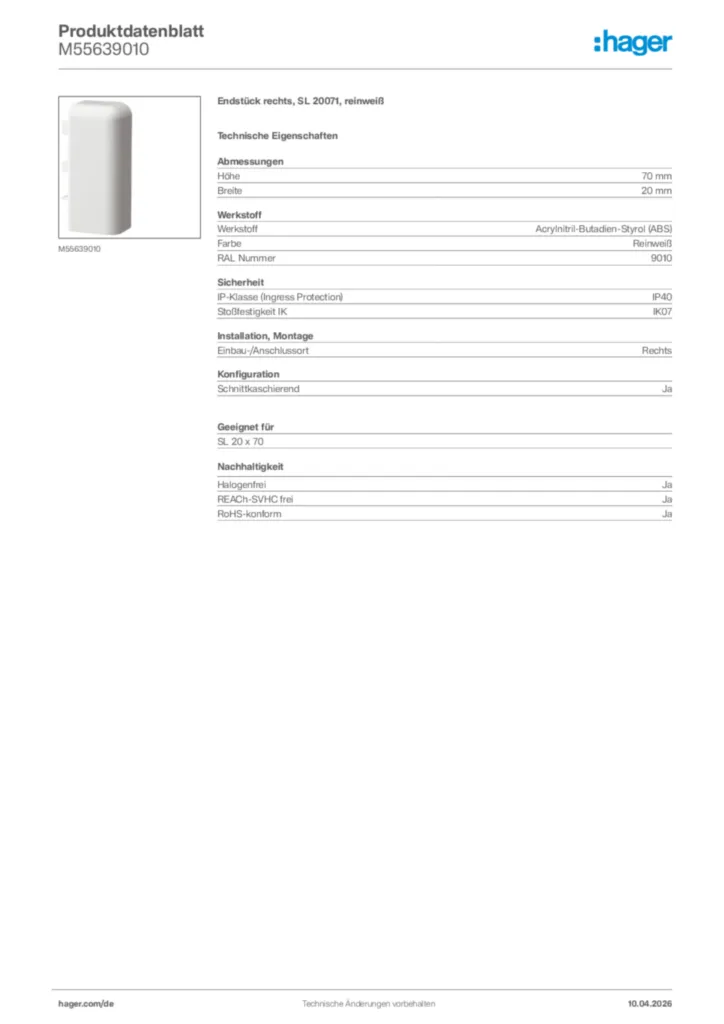 Produktdatenblatt
M55639010

:hager

M55639010

Endstück rechts, SL 20071, reinweiß

Technische Eigenschaften

Abmessungen
Höhe 70 mm
Breite 20 mm

Werkstoff
Werkstoff Acrylnitril-Butadien-Styrol (ABS)
Farbe Reinweiß
RAL Nummer 9010

Sicherheit
IP-Klasse (Ingress Protection) IP40
Stoßfestigkeit IK IK07

Installation, Montage
Einbau-/Anschlussort Rechts

Konfiguration
Schnittkaschierend Ja

Geeignet für
SL 20 x 70

Nachhaltigkeit
Halogenfrei Ja
REACh-SVHC frei Ja
RoHS-konform Ja

hager.com/de Technische Änderungen vorbehalten 10.04.2026